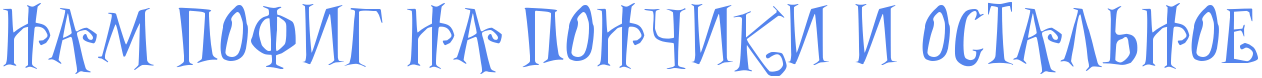 НАМ ПОФИГ НА ПОНЧИКИ И ОСТАЛЬНОЕ